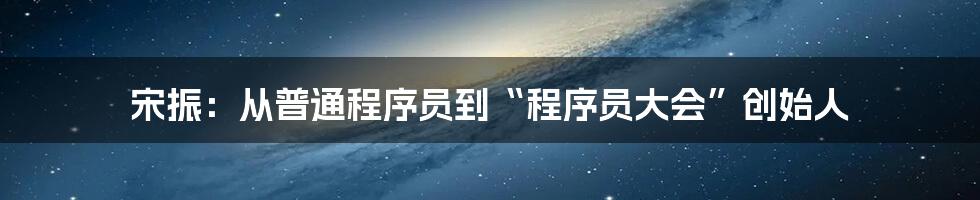 宋振：从普通程序员到“程序员大会”创始人